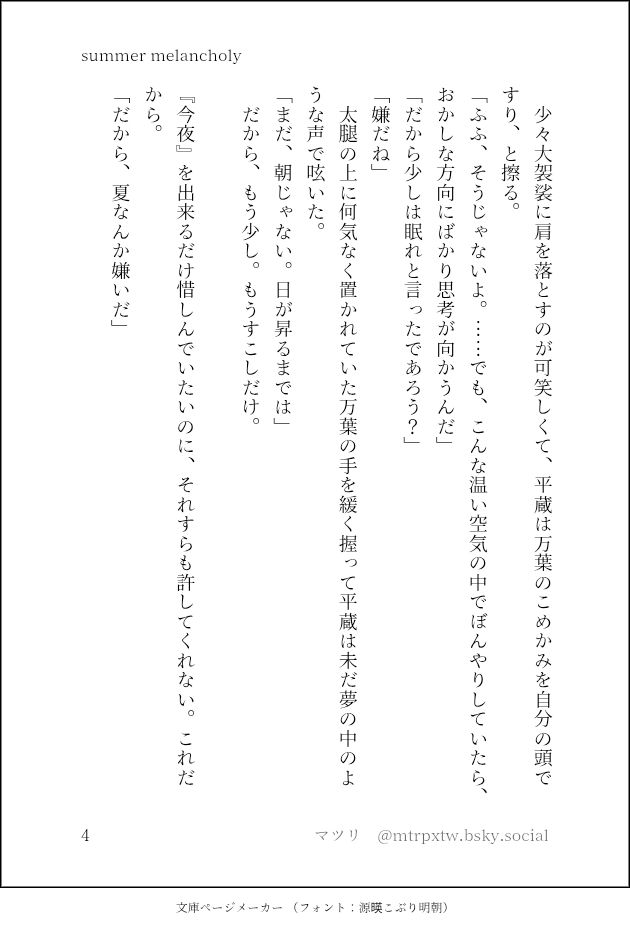 summer melancholy

少々大袈裟に肩を落とすのが可笑しくて、平蔵は万葉のこめかみを自分の頭ですり、と擦る。

「ふふ、そうじゃないよ。……でも、こんな温い空気の中でぼんやりしていたら、おかしな方向にばかり思考が向かうんだ」

「だから少しは眠れと言ったであろう？」

「嫌だね」

太腿の上に何気なく置かれていた万葉の手を緩く握って平蔵は未だ夢の中のような声で呟いた。

「まだ、朝じゃない。日が昇るまでは」

だから、もう少し。もうすこしだけ。

『今夜』を出来るだけ惜しんでいたいのに、それすらも許してくれない。これだから。

「だから、夏なんか嫌いだ」

4

マツリ　@mtrpxtw.bsky.social

文庫ページメーカー（フォント：源暎こぶり明朝）